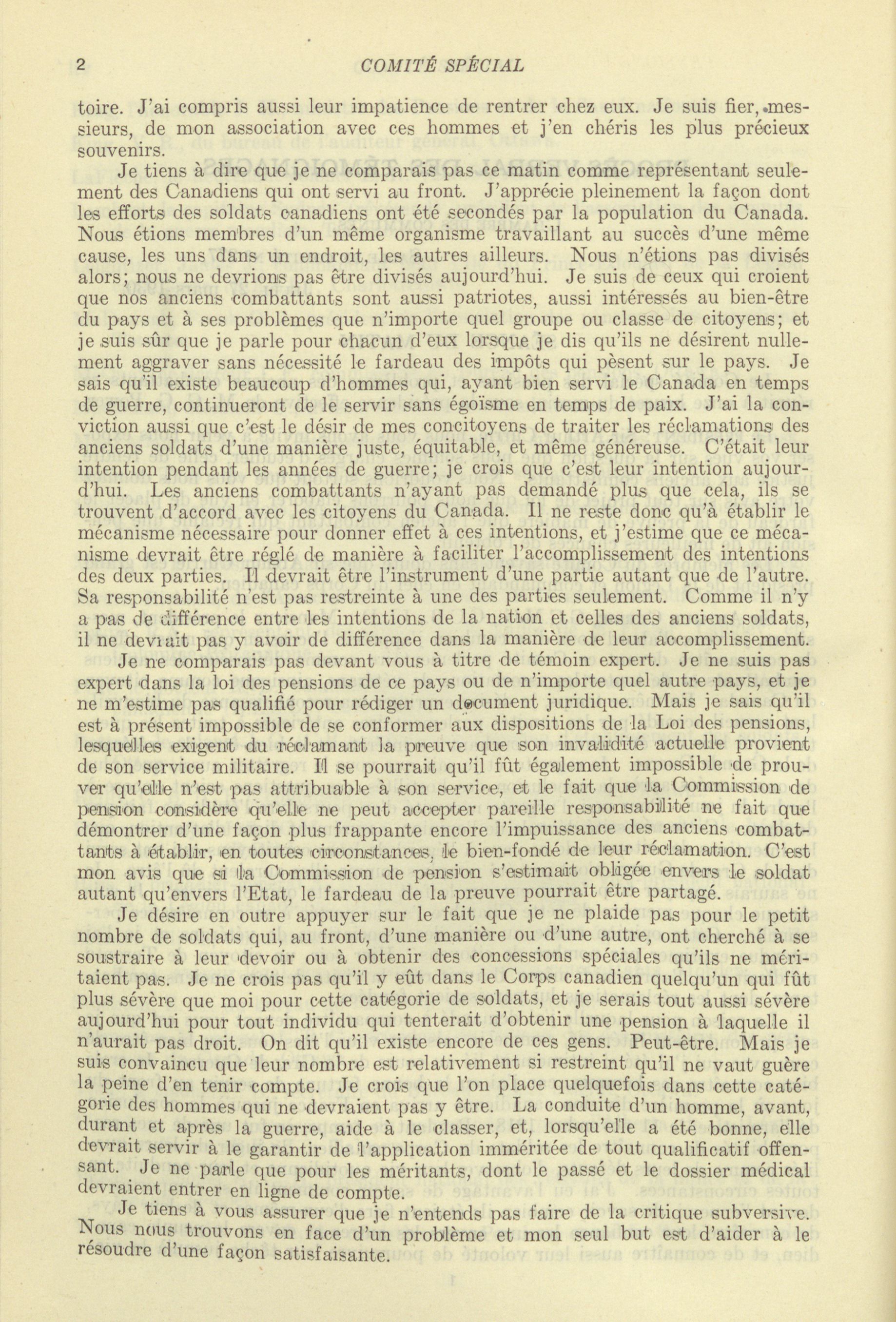 2 COMITÉ SPÉCIAL

toire. J'ai compris aussi leur impatience de rentrer chez eux. Je suis fier, messieurs, de mon association avec ces hommes et j'en chéris les plus précieux souvenirs.

Je tiens à dire que je ne comparais pas ce matin comme représentant seulement des Canadiens qui ont servi au front. J'apprécie pleinement la façon dont les efforts des soldats canadiens ont été secondés par la population du Canada. Nous étions membres d'un même organisme travaillant au succès d'une même cause, les uns dans un endroit, les autres ailleurs. Nous n'étions pas divisés alors; nous ne devrions pas être divisés aujourd'hui. Je suis de ceux qui croient que nos anciens combattants sont aussi patriotes, aussi intéressés au bien-être du pays et à ses problèmes que n'importe quel groupe ou classe de citoyens; et je suis sûr que je parle pour chacun d'eux lorsque je dis qu'ils ne désirent nullement aggraver sans nécessité le fardeau des impôts qui pèsent sur le pays. Je sais qu'il existe beaucoup d'hommes qui, ayant bien servi le Canada en temps de guerre, continueront de le servir sans égoïsme en temps de paix. J'ai la conviction aussi que c'est le désir de mes concitoyens de traiter les réclamations des anciens soldats d'une manière juste, équitable, et même généreuse. C'était leur intention pendant les années de guerre; je crois que c'est leur intention aujourd'hui. Les anciens combattants n'ayant pas demandé plus que cela, ils se trouvent d'accord avec les citoyens du Canada. Il ne reste donc qu'à établir le mécanisme nécessaire pour donner effet à ces intentions, et j'estime que ce mécanisme devrait être réglé de manière à faciliter l'accomplissement des intentions des deux parties. Il devrait être l'instrument d'une partie autant que de l'autre. Sa responsabilité n'est pas restreinte à une des parties seulement. Comme il n'y a pas de différence entre les intentions de la nation et celles des anciens soldats, il ne devrait pas y avoir de différence dans la manière de leur accomplissement.

Je ne comparais pas devant vous à titre de témoin expert. Je ne suis pas expert dans la loi des pensions de ce pays ou de n'importe quel autre pays, et je ne m'estime pas qualifié pour rédiger un document juridique. Mais je sais qu'il est à présent impossible de se conformer aux dispositions de la Loi des pensions, lesquelles exigent du réclamant la preuve que son invalidité actuelle provient de son service militaire. Il se pourrait qu'il fût également impossible de prouver qu'elle n'est pas attribuable à son service, et le fait que la Commission de pension considère qu'elle ne peut accepter pareille responsabilité ne fait que démontrer d'une façon plus frappante encore l'impuissance des anciens combattants à établir, en toutes circonstances, le bien-fondé de leur réclamation. C'est mon avis que si la Commission de pension s'estimait obligée envers le soldat autant qu'envers l'Etat, le fardeau de la preuve pourrait être partagé.

Je désire en outre appuyer sur le fait que je ne plaide pas pour le petit nombre de soldats qui, au front, d'une manière ou d'une autre, ont cherché à se soustraire à leur devoir ou à obtenir des concessions spéciales qu'ils ne méritaient pas. Je ne crois pas qu'il y eût dans le Corps canadien quelqu'un qui fût plus sévère que moi pour cette catégorie de soldats, et je serais tout aussi sévère aujourd'hui pour tout individu qui tenterait d'obtenir une pension à laquelle il n'aurait pas droit. On dit qu'il existe encore de ces gens. Peut-être. Mais je suis convaincu que leur nombre est relativement si restreint qu'il ne vaut guère la peine d'en tenir compte. Je crois que l'on place quelquefois dans cette catégorie des hommes qui ne devraient pas y être. La conduite d'un homme, avant, durant et après la guerre, aide à le classer, et, lorsqu'elle a été bonne, elle devrait servir à le garantir de l'application imméritée de tout qualificatif offensant. Je ne parle que pour les méritants, dont le passé et le dossier médical devraient entrer en ligne de compte.

Je tiens à vous assurer que je n'entends pas faire de la critique subversive. Nous nous trouvons en face d'un problème et mon seul but est d'aider à le résoudre d'une façon satisfaisante.